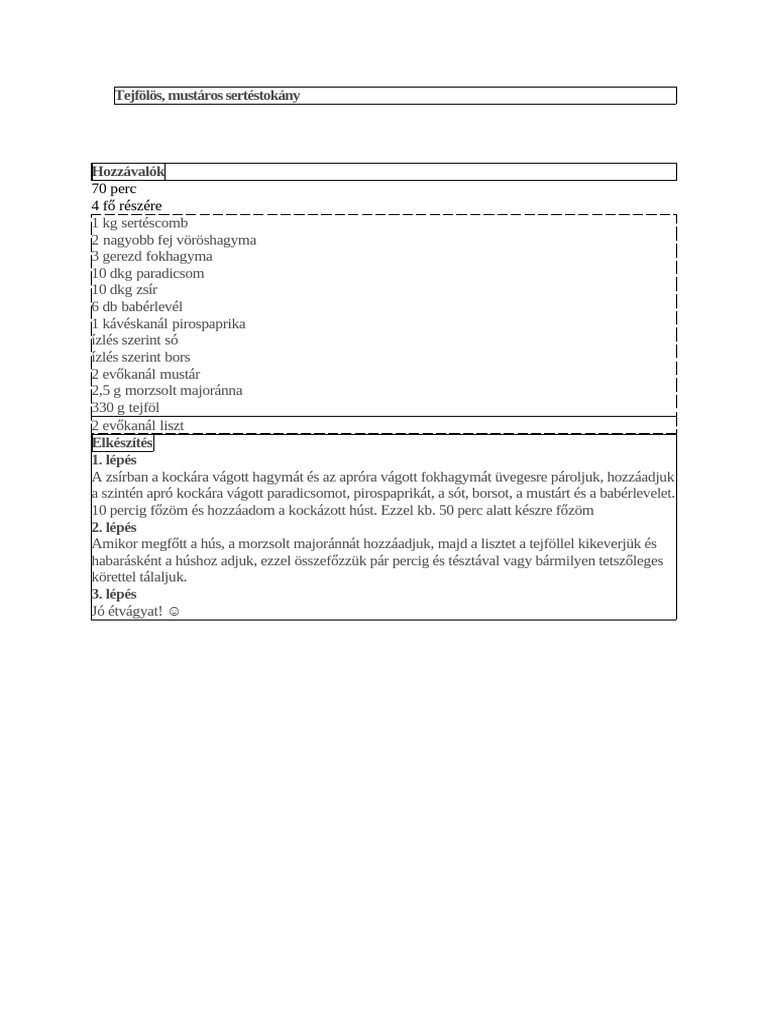 Tejfölös, mustáros sertéstokány

Hozzávalók
70 perc
4 fő részére
1 kg sertéscomb
2 nagyobb fej vöröshagyma
3 gerezd fokhagyma
10 dkg paradicsom
10 dkg zsír
6 db babérlevél
1 kávéskanál pirospaprika
ízlés szerint só
ízlés szerint bors
2 evőkanál mustár
2,5 g morzsolt majoránna
330 g tejföl
2 evőkanál liszt
Elkészítés
1. lépés
A zsírban a kockára vágott hagymát és az apróra vágott fokhagymát üvegesre pároljuk, hozzáadjuk a szintén apró kockára vágott paradicsomot, pirospaprikát, a sót, borsot, a mustárt és a babérlevelet. 10 percig főzöm és hozzáadom a kockázott húst. Ezzel kb. 50 perc alatt készre főzöm
2. lépés
Amikor megfőtt a hús, a morzsolt majoránnát hozzáadjuk, majd a lisztet a tejföllel kikeverjük és habarásként a húshoz adjuk, ezzel összefőzzük pár percig és tésztával vagy bármilyen tetszőleges körettel tálaljuk.
3. lépés
Jó étvágyat! ☺